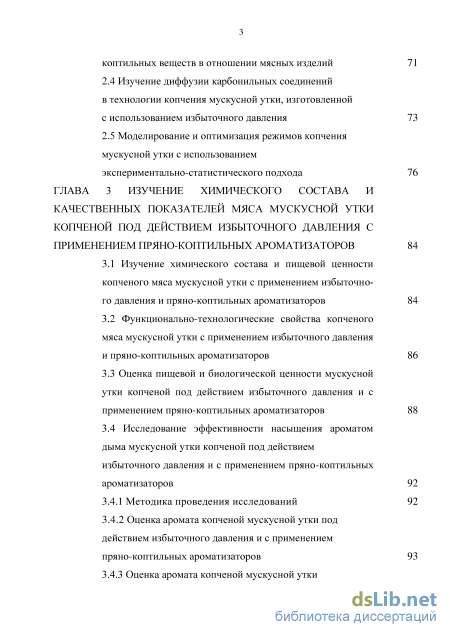 3

коптильных веществ в отношении мясных изделий 71

2.4 Изучение диффузии карбонильных соединений в технологии копчения мускусной утки, изготовленной с использованием избыточного давления 73

2.5 Моделирование и оптимизация режимов копчения мускусной утки с использованием экспериментально-статистического подхода 76

ГЛАВА 3 ИЗУЧЕНИЕ ХИМИЧЕСКОГО СОСТАВА И КАЧЕСТВЕННЫХ ПОКАЗАТЕЛЕЙ МЯСА МУСКУСНОЙ УТКИ КОПЧЕНОЙ ПОД ДЕЙСТВИЕМ ИЗБЫТОЧНОГО ДАВЛЕНИЯ С ПРИМЕНЕНИЕМ ПРЯНО-КОПТИЛЬНЫХ АРОМАТИЗАТОРОВ 84

3.1 Изучение химического состава и пищевой ценности копченого мяса мускусной утки с применением избыточного давления и пряно-коптильных ароматизаторов 84

3.2 Функционально-технологические свойства копченого мяса мускусной утки с применением избыточного давления и пряно-коптильных ароматизаторов 86

3.3 Оценка пищевой и биологической ценности мускусной утки копченой под действием избыточного давления и с применением пряно-коптильных ароматизаторов 88

3.4 Исследование эффективности насыщения ароматом дыма мускусной утки копченой под действием избыточного давления и с применением пряно-коптильных ароматизаторов 92

3.4.1 Методика проведения исследований 92

3.4.2 Оценка аромата копченой мускусной утки под действием избыточного давления и с применением пряно-коптильных ароматизаторов 93

3.4.3 Оценка аромата копченой мускусной утки

dsLib.net
библиотека диссертаций